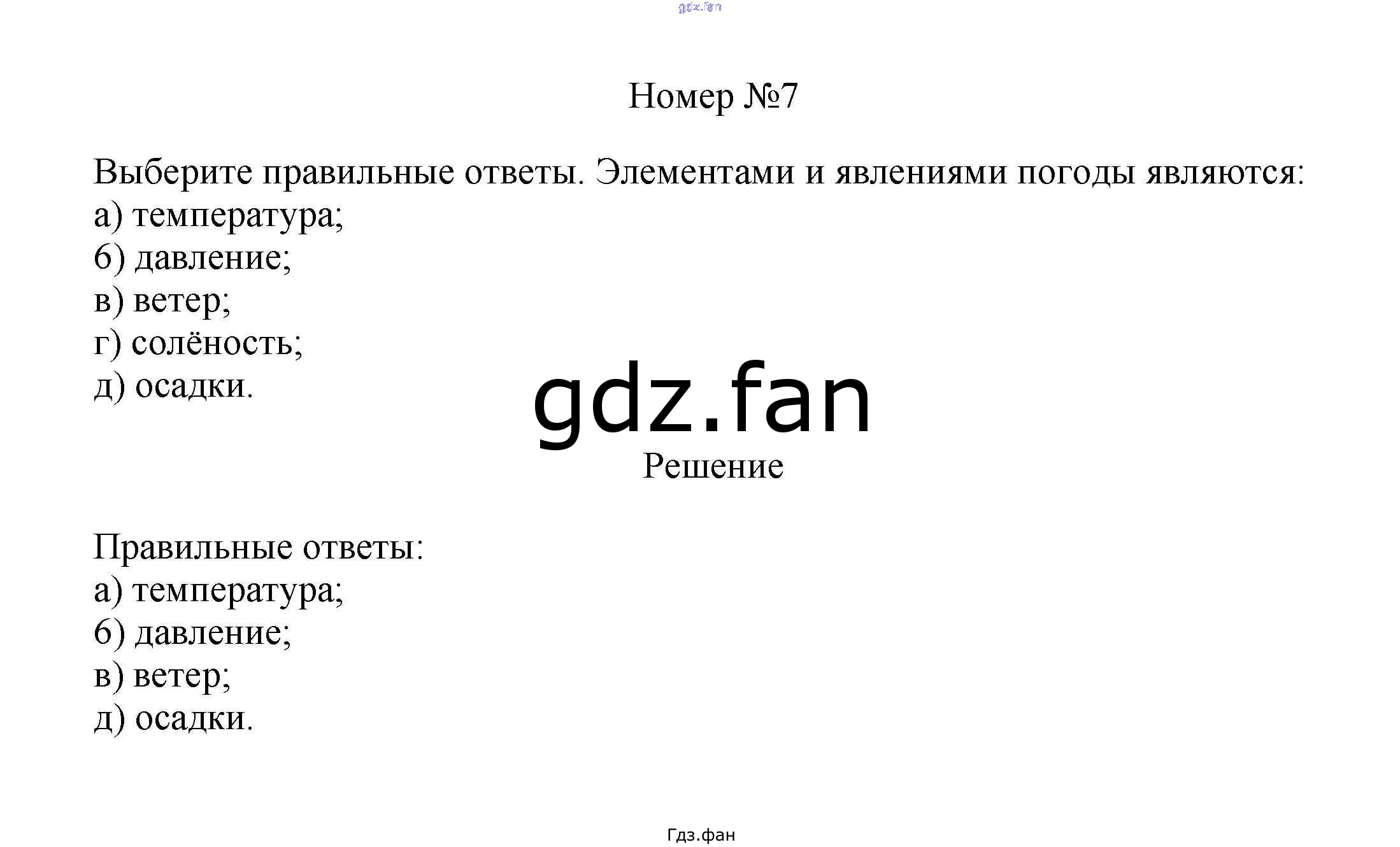 gdz.fan

Номер №7

Выберите правильные ответы. Элементами и явлениями погоды являются:
а) температура;
б) давление;
в) ветер;
г) солёность;
д) осадки.

gdz.fan

Решение

Правильные ответы:
а) температура;
б) давление;
в) ветер;
д) осадки.

Гдз.фан